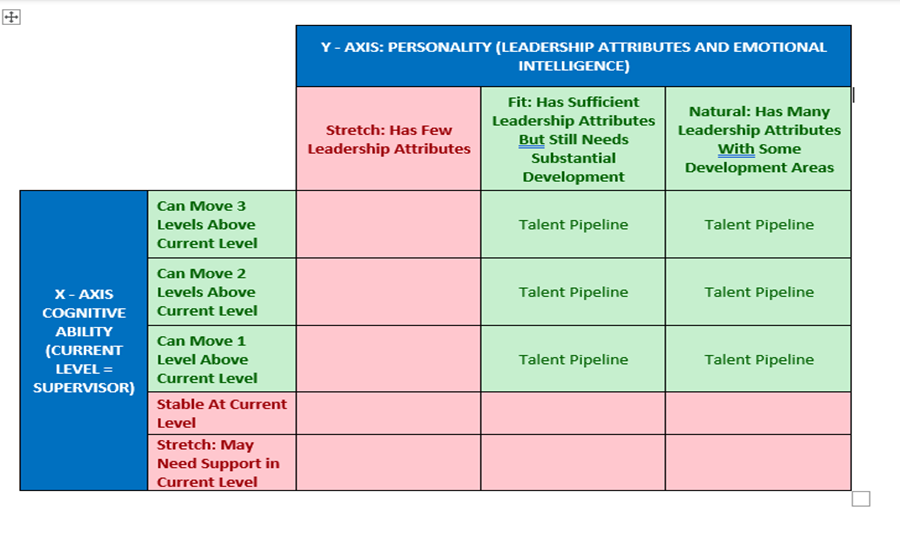 | | | Y - AXIS: PERSONALITY (LEADERSHIP ATTRIBUTES AND EMOTIONAL INTELLIGENCE) | | |
|---|---|---|---|---|
| | | Stretch: Has Few Leadership Attributes | Fit: Has Sufficient Leadership Attributes But Still Needs Substantial Development | Natural: Has Many Leadership Attributes With Some Development Areas |
| X - AXIS COGNITIVE ABILITY (CURRENT LEVEL = SUPERVISOR) | Can Move 3 Levels Above Current Level | | Talent Pipeline | Talent Pipeline |
| | Can Move 2 Levels Above Current Level | | Talent Pipeline | Talent Pipeline |
| | Can Move 1 Level Above Current Level | | Talent Pipeline | Talent Pipeline |
| | Stable At Current Level | | | |
| | Stretch: May Need Support in Current Level | | | |